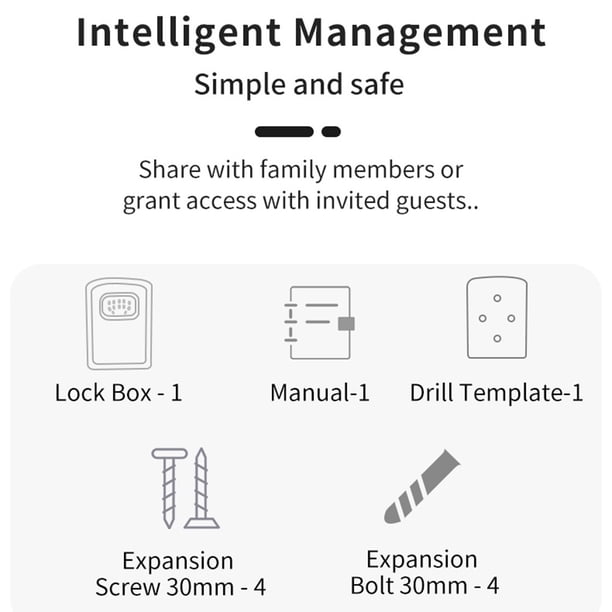 Intelligent Management

Simple and safe

Share with family members or grant access with invited guests..

Lock Box - 1

Manual-1

Drill Template-1

Expansion
Screw 30mm - 4

Expansion
Bolt 30mm - 4